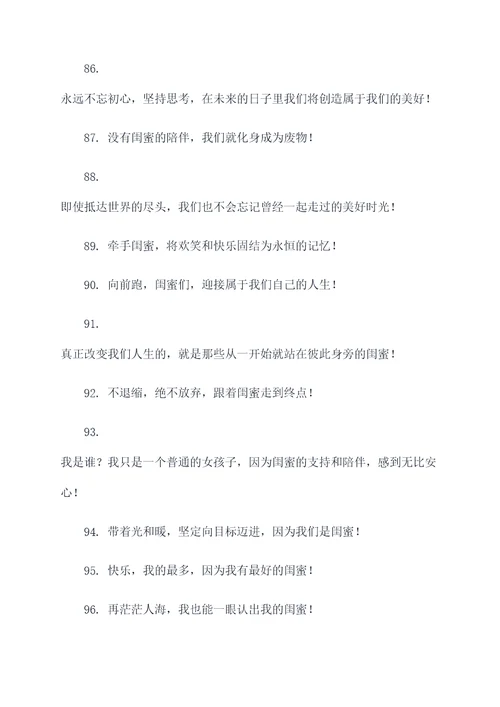 86.

永远不忘初心，坚持思考，在未来的日子里我们将创造属于我们的美好！

87. 没有闺蜜的陪伴，我们就化身成为废物！

88.

即使抵达世界的尽头，我们也不会忘记曾经一起走过的美好时光！

89. 牵手闺蜜，将欢笑和快乐固结为永恒的记忆！

90. 向前跑，闺蜜们，迎接属于我们自己的人生！

91.

真正改变我们人生的，就是那些从一开始就站在彼此身旁的闺蜜！

92. 不退缩，绝不放弃，跟着闺蜜走到终点！

93.

我是谁？我只是一个普通的女孩子，因为闺蜜的支持和陪伴，感到无比安心！

94. 带着光和暖，坚定向目标迈进，因为我们是闺蜜！

95. 快乐，我的最多，因为我有最好的闺蜜！

96. 再茫茫人海，我也能一眼认出我的闺蜜！